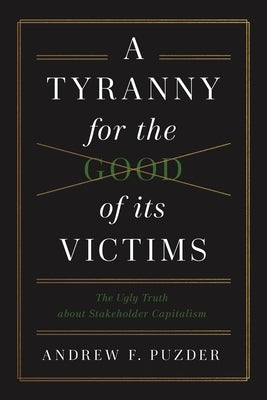 A TYRANNY for the GOOD of its VICTIMS

The Ugly Truth about Stakeholder Capitalism

ANDREW F. PUZDER